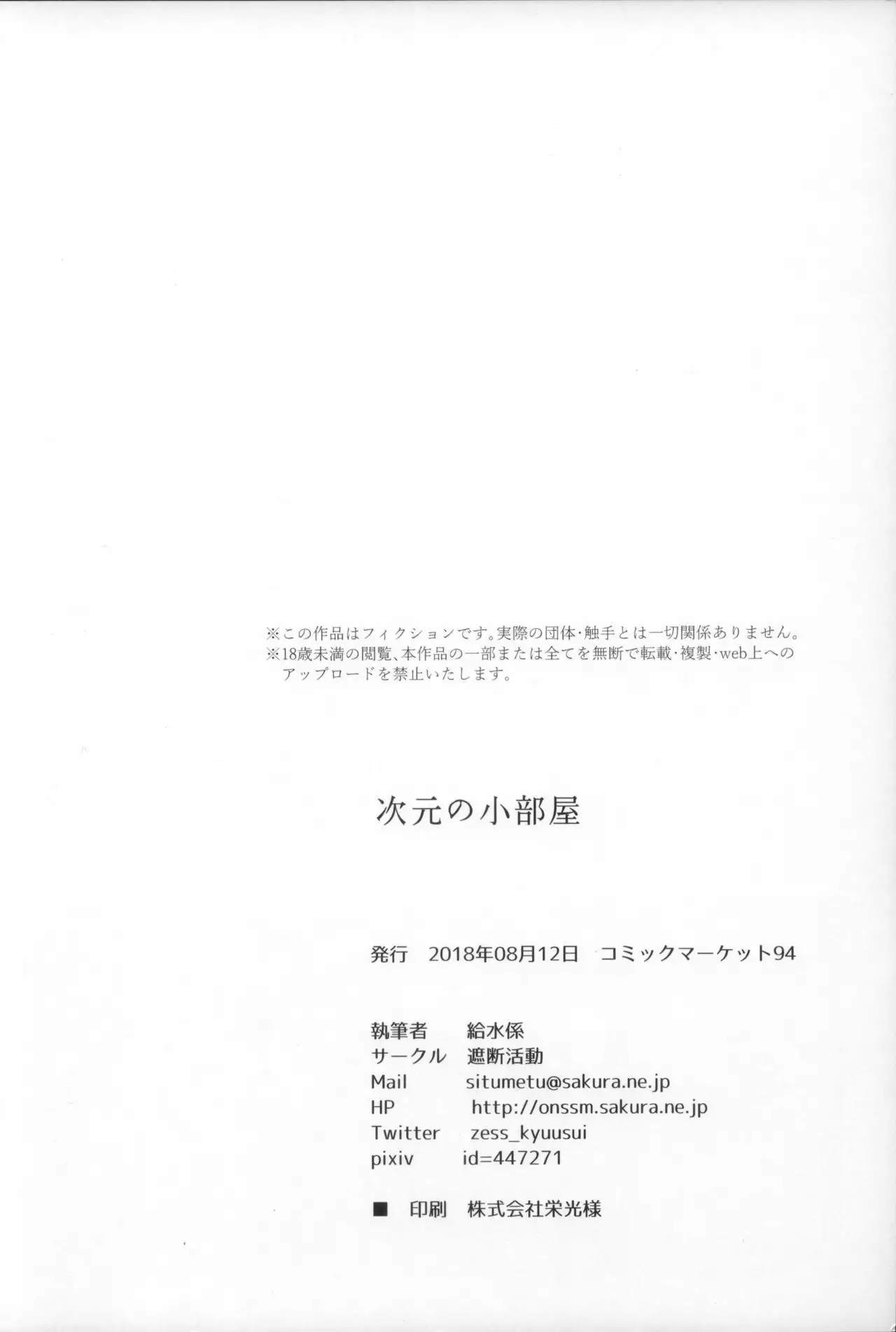 ※この作品はフィクションです。実際の団体・触手とは一切関係ありません。
※18歳未満の閲覧、本作品の一部または全てを無断で転載・複製・web上へのアップロードを禁止いたします。

次元の小部屋

発行 2018年08月12日 コミックマーケット94

執筆者 給水係
サークル 遮断活動
Mail situmetu@sakura.ne.jp
HP http://onssm.sakura.ne.jp
Twitter zess_kyuusui
pixiv id=447271

■ 印刷 株式会社栄光様